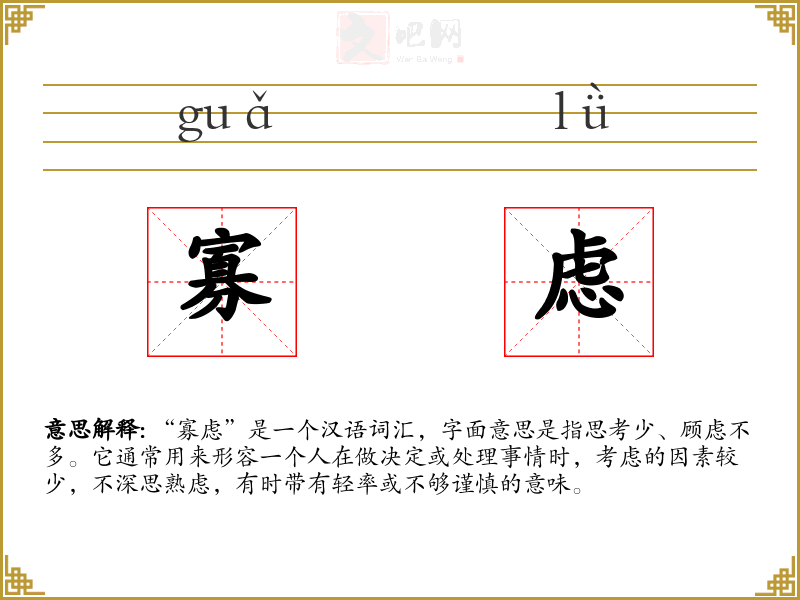 guǎ

lǜ

寡

虑

意思解释:“寡虑”是一个汉语词汇，字面意思是指思考少、顾虑不多。它通常用来形容一个人在做决定或处理事情时，考虑的因素较少，不深思熟虑，有时带有轻率或不够谨慎的意味。

文吧网
Wen Ba Wang